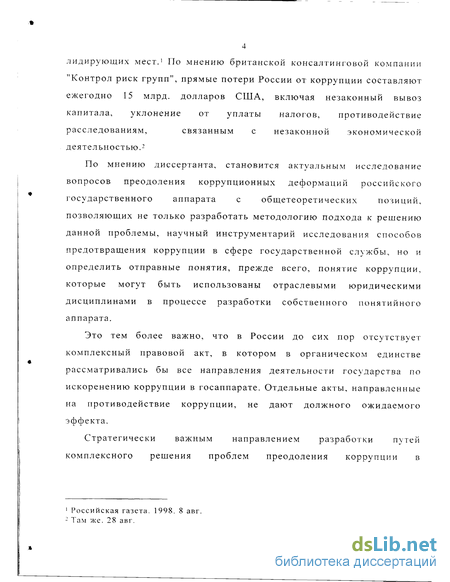 4

лидирующих мест.¹ По мнению британской консалтинговой компании "Контрол риск групп", прямые потери России от коррупции составляют ежегодно 15 млрд. долларов США, включая незаконный вывоз капитала, уклонение от уплаты налогов, противодействие расследованиям, связанным с незаконной экономической деятельностью.²

По мнению диссертанта, становится актуальным исследование вопросов преодоления коррупционных деформаций российского государственного аппарата с общетеоретических позиций, позволяющих не только разработать методологию подхода к решению данной проблемы, научный инструментарий исследования способов предотвращения коррупции в сфере государственной службы, но и определить отправные понятия, прежде всего, понятие коррупции, которые могут быть использованы отраслевыми юридическими дисциплинами в процессе разработки собственного понятийного аппарата.

Это тем более важно, что в России до сих пор отсутствует комплексный правовой акт, в котором в органическом единстве рассматривались бы все направления деятельности государства по искоренению коррупции в госаппарате. Отдельные акты, направленные на противодействие коррупции, не дают должного ожидаемого эффекта.

Стратегически важным направлением разработки путей комплексного решения проблем преодоления коррупции в

¹ Российская газета. 1998. 8 авг.
² Там же. 28 авг.

dsLib.net
библиотека диссертаций